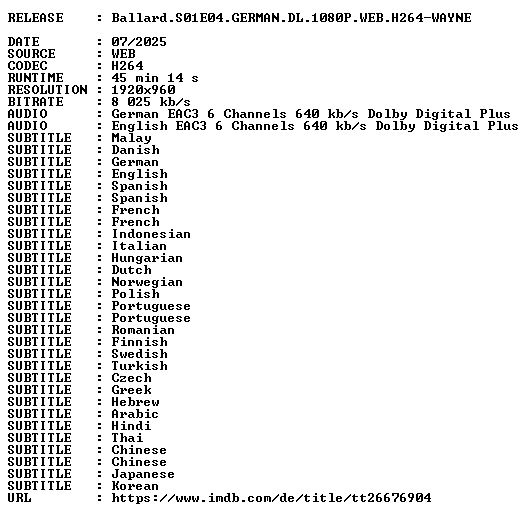 RELEASE : Ballard.S01E04.GERMAN.DL.1080P.WEB.H264-WAYNE

DATE : 07/2025
SOURCE : WEB
CODEC : H264
RUNTIME : 45 min 14 s
RESOLUTION : 1920x960
BITRATE : 8 025 kb/s
AUDIO : German EAC3 6 Channels 640 kb/s Dolby Digital Plus
AUDIO : English EAC3 6 Channels 640 kb/s Dolby Digital Plus
SUBTITLE : Malay
SUBTITLE : Danish
SUBTITLE : German
SUBTITLE : English
SUBTITLE : Spanish
SUBTITLE : Spanish
SUBTITLE : French
SUBTITLE : French
SUBTITLE : Indonesian
SUBTITLE : Italian
SUBTITLE : Hungarian
SUBTITLE : Dutch
SUBTITLE : Norwegian
SUBTITLE : Polish
SUBTITLE : Portuguese
SUBTITLE : Portuguese
SUBTITLE : Romanian
SUBTITLE : Finnish
SUBTITLE : Swedish
SUBTITLE : Turkish
SUBTITLE : Czech
SUBTITLE : Greek
SUBTITLE : Hebrew
SUBTITLE : Arabic
SUBTITLE : Hindi
SUBTITLE : Thai
SUBTITLE : Chinese
SUBTITLE : Chinese
SUBTITLE : Japanese
SUBTITLE : Korean
URL : https://www.imdb.com/de/title/tt26676904